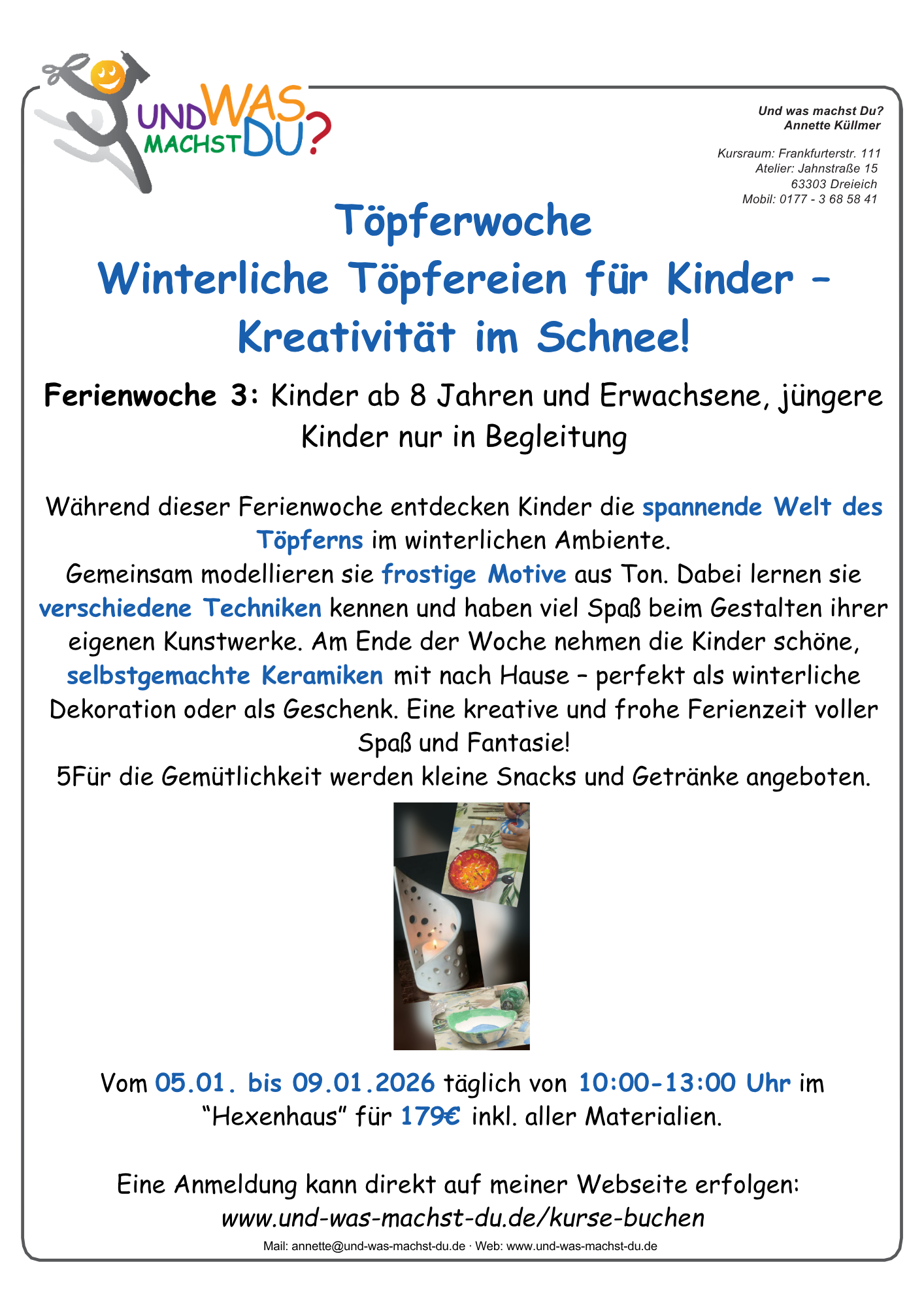 UND WAS MACHST DU?

Und was machst Du?
Annette Küllmer

Kursraum: Frankfurterstr. 111
Atelier: Jahnstraße 15
63303 Dreieich
Mobil: 0177 - 3 68 58 41

Töpferwoche
Winterliche Töpfereien für Kinder – Kreativität im Schnee!

Ferienwoche 3: Kinder ab 8 Jahren und Erwachsene, jüngere Kinder nur in Begleitung

Während dieser Ferienwoche entdecken Kinder die spannende Welt des Töpferns im winterlichen Ambiente.
Gemeinsam modellieren sie frostige Motive aus Ton. Dabei lernen sie verschiedene Techniken kennen und haben viel Spaß beim Gestalten ihrer eigenen Kunstwerke. Am Ende der Woche nehmen die Kinder schöne, selbstgemachte Keramiken mit nach Hause – perfekt als winterliche Dekoration oder als Geschenk. Eine kreative und frohe Ferienzeit voller Spaß und Fantasie!
5Für die Gemütlichkeit werden kleine Snacks und Getränke angeboten.

Vom 05.01. bis 09.01.2026 täglich von 10:00-13:00 Uhr im "Hexenhaus" für 179€ inkl. aller Materialien.

Eine Anmeldung kann direkt auf meiner Webseite erfolgen:
www.und-was-machst-du.de/kurse-buchen

Mail: annette@und-was-machst-du.de · Web: www.und-was-machst-du.de